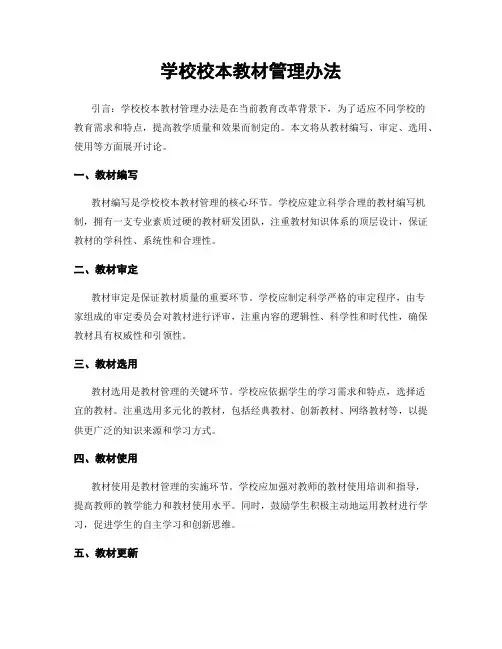 学校校本教材管理办法

引言：学校校本教材管理办法是在当前教育改革背景下，为了适应不同学校的教育需求和特点，提高教学质量和效果而制定的。本文将从教材编写、审定、选用、使用等方面展开讨论。

一、教材编写

教材编写是学校校本教材管理的核心环节。学校应建立科学合理的教材编写机制，拥有一支专业素质过硬的教材研发团队，注重教材知识体系的顶层设计，保证教材的学科性、系统性和合理性。

二、教材审定

教材审定是保证教材质量的重要环节。学校应制定科学严格的审定程序，由专家组成的审定委员会对教材进行评审，注重内容的逻辑性、科学性和时代性，确保教材具有权威性和引领性。

三、教材选用

教材选用是教材管理的关键环节。学校应依据学生的学习需求和特点，选择适宜的教材。注重选用多元化的教材，包括经典教材、创新教材、网络教材等，以提供更广泛的知识来源和学习方式。

四、教材使用

教材使用是教材管理的实施环节。学校应加强对教师的教材使用培训和指导，提高教师的教学能力和教材使用水平。同时，鼓励学生积极主动地运用教材进行学习，促进学生的自主学习和创新思维。

五、教材更新